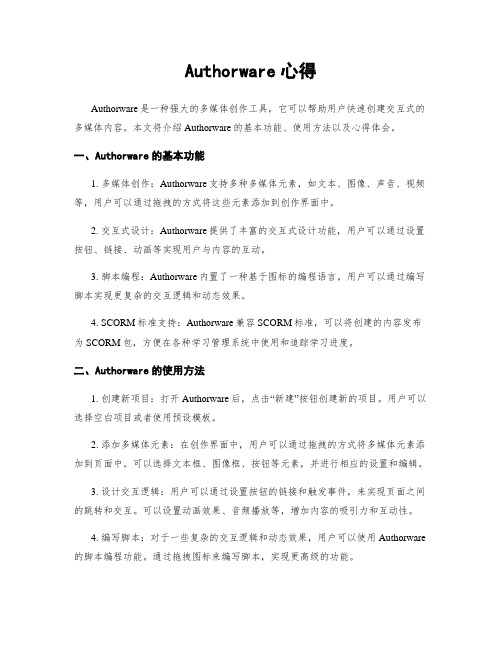 Authorware 心得

Authorware 是一种强大的多媒体创作工具，它可以帮助用户快速创建交互式的多媒体内容。本文将介绍 Authorware 的基本功能、使用方法以及心得体会。

一、Authorware 的基本功能

1. 多媒体创作：Authorware 支持多种多媒体元素，如文本、图像、声音、视频等，用户可以通过拖拽的方式将这些元素添加到创作界面中。

2. 交互式设计：Authorware 提供了丰富的交互式设计功能，用户可以通过设置按钮、链接、动画等实现用户与内容的互动。

3. 脚本编程：Authorware 内置了一种基于图标的编程语言，用户可以通过编写脚本实现更复杂的交互逻辑和动态效果。

4. SCORM 标准支持：Authorware 兼容 SCORM 标准，可以将创建的内容发布为 SCORM 包，方便在各种学习管理系统中使用和追踪学习进度。

二、Authorware 的使用方法

1. 创建新项目：打开 Authorware 后，点击“新建”按钮创建新的项目。用户可以选择空白项目或者使用预设模板。

2. 添加多媒体元素：在创作界面中，用户可以通过拖拽的方式将多媒体元素添加到页面中。可以选择文本框、图像框、按钮等元素，并进行相应的设置和编辑。

3. 设计交互逻辑：用户可以通过设置按钮的链接和触发事件，来实现页面之间的跳转和交互。可以设置动画效果、音频播放等，增加内容的吸引力和互动性。

4. 编写脚本：对于一些复杂的交互逻辑和动态效果，用户可以使用 Authorware 的脚本编程功能。通过拖拽图标来编写脚本，实现更高级的功能。